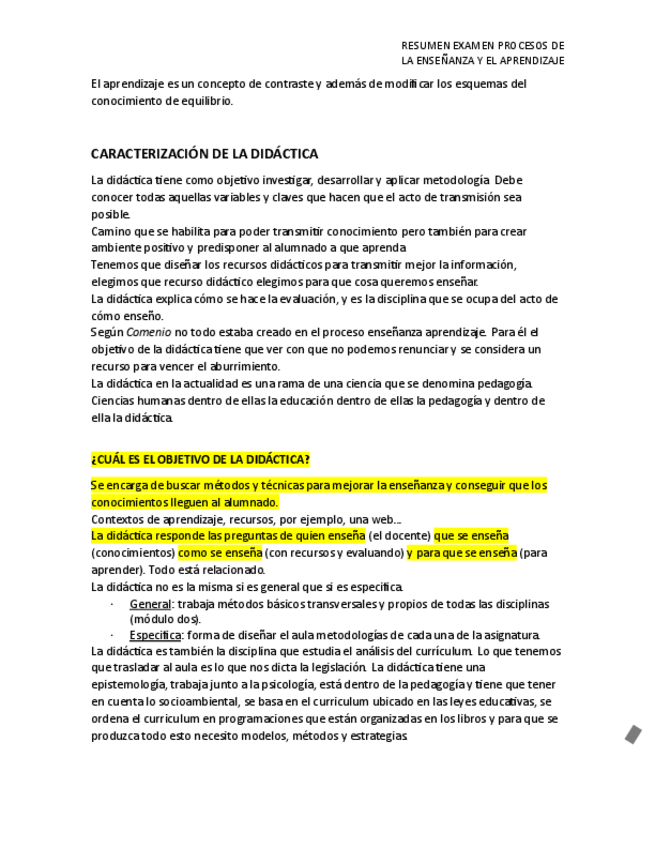 RESUMEN EXAMEN PROCESOS DE LA ENSEÑANZA Y EL APRENDIZAJE

El aprendizaje es un concepto de contraste y además de modificar los esquemas del conocimiento de equilibrio.

CARACTERIZACIÓN DE LA DIDÁCTICA

La didáctica tiene como objetivo investigar, desarrollar y aplicar metodología. Debe conocer todas aquellas variables y claves que hacen que el acto de transmisión sea posible.
Camino que se habilita para poder transmitir conocimiento pero también para crear ambiente positivo y predisponer al alumnado a que aprenda.
Tenemos que diseñar los recursos didácticos para transmitir mejor la información, elegimos que recurso didáctico elegimos para que cosa queremos enseñar.
La didáctica explica cómo se hace la evaluación, y es la disciplina que se ocupa del acto de cómo enseño.
Según Comenio no todo estaba creado en el proceso enseñanza aprendizaje. Para él el objetivo de la didáctica tiene que ver con que no podemos renunciar y se considera un recurso para vencer el aburrimiento.
La didáctica en la actualidad es una rama de una ciencia que se denomina pedagogía. Ciencias humanas dentro de ellas la educación dentro de ellas la pedagogía y dentro de ella la didáctica.

¿CUÁL ES EL OBJETIVO DE LA DIDÁCTICA?

Se encarga de buscar métodos y técnicas para mejorar la enseñanza y conseguir que los conocimientos lleguen al alumnado.
Contextos de aprendizaje, recursos, por ejemplo, una web...
La didáctica responde las preguntas de quien enseña (el docente) que se enseña (conocimientos) como se enseña (con recursos y evaluando) y para que se enseña (para aprender). Todo está relacionado.
La didáctica no es la misma si es general que si es especifica.
· General: trabaja métodos básicos transversales y propios de todas las disciplinas (módulo dos).
· Especifica: forma de diseñar el aula metodologías de cada una de la asignatura.
La didáctica es también la disciplina que estudia el análisis del currículum. Lo que tenemos que trasladar al aula es lo que nos dicta la legislación. La didáctica tiene una epistemología, trabaja junto a la psicología, está dentro de la pedagogía y tiene que tener en cuenta lo socioambiental, se basa en el curriculum ubicado en las leyes educativas, se ordena el curriculum en programaciones que están organizadas en los libros y para que se produzca todo esto necesito modelos, métodos y estrategias.